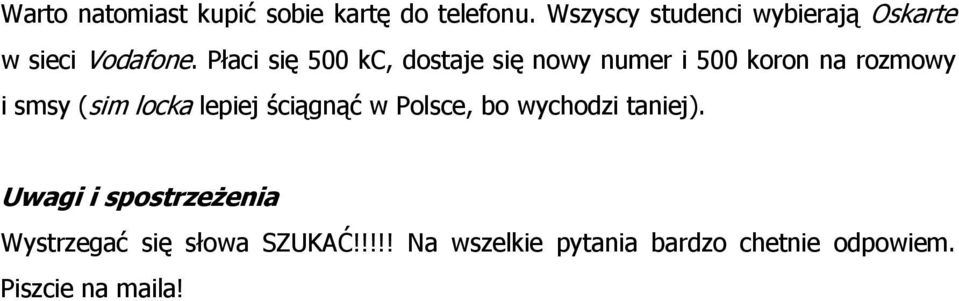 Warto natomiast kupić sobie kartę do telefonu. Wszyscy studenci wybierają Oskarte w sieci Vodafone. Płaci się 500 kC, dostaje się nowy numer i 500 koron na rozmowy i smsy (sim locka lepiej ściągnąć w Polsce, bo wychodzi taniej).

Uwagi i spostrzeżenia

Wystrzegać się słowa SZUKAĆ!!!!! Na wszelkie pytania bardzo chetnie odpowiem. Piszcie na maila!